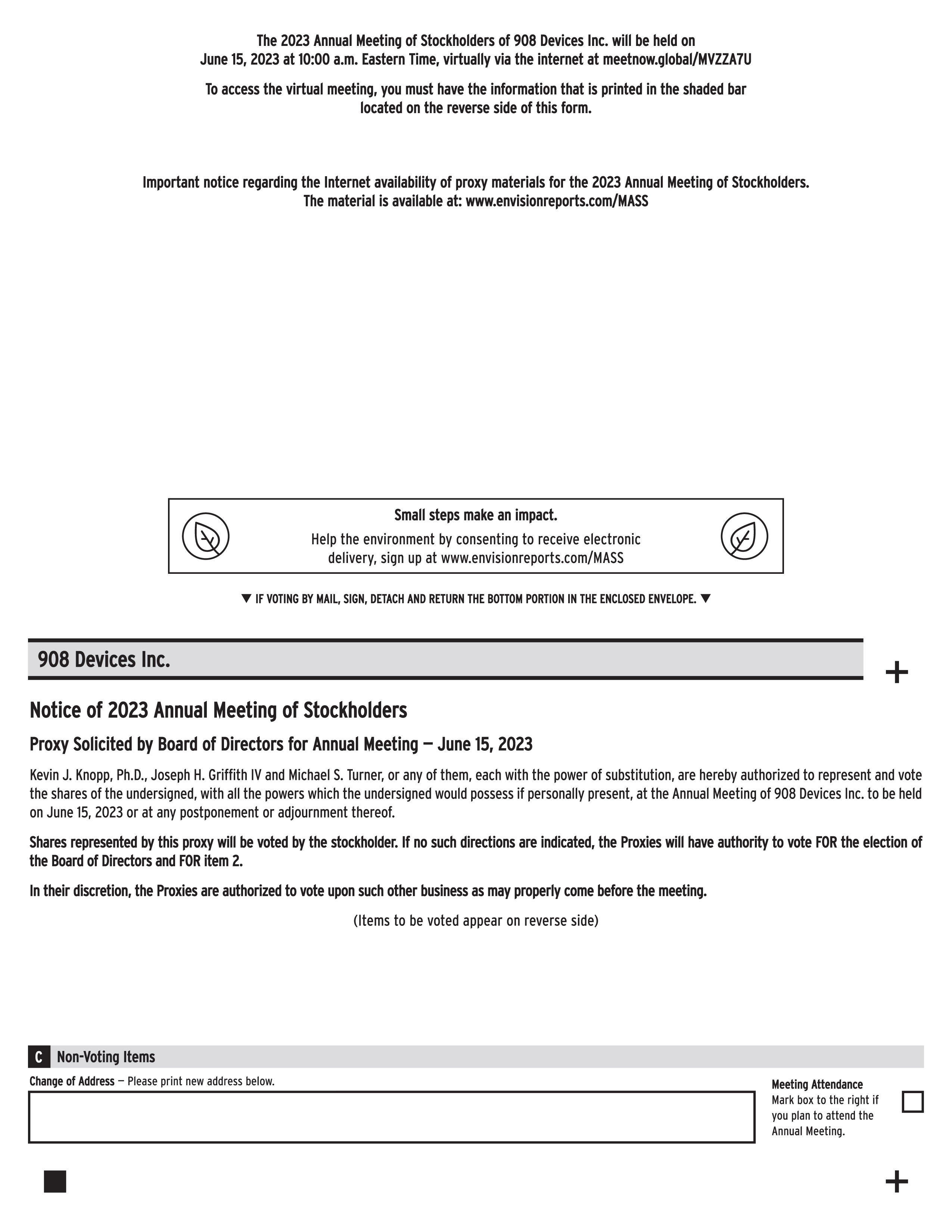 The 2023 Annual Meeting of Stockholders of 908 Devices Inc. will be held on June 15, 2023 at 10:00 a.m. Eastern Time, virtually via the internet at meetnow.global/MVZZA7U

To access the virtual meeting, you must have the information that is printed in the shaded bar located on the reverse side of this form.

Important notice regarding the Internet availability of proxy materials for the 2023 Annual Meeting of Stockholders. The material is available at: www.envisionreports.com/MASS

Small steps make an impact.
Help the environment by consenting to receive electronic delivery, sign up at www.envisionreports.com/MASS

▼ IF VOTING BY MAIL, SIGN, DETACH AND RETURN THE BOTTOM PORTION IN THE ENCLOSED ENVELOPE. ▼

908 Devices Inc.

+

Notice of 2023 Annual Meeting of Stockholders

Proxy Solicited by Board of Directors for Annual Meeting — June 15, 2023

Kevin J. Knopp, Ph.D., Joseph H. Griffith IV and Michael S. Turner, or any of them, each with the power of substitution, are hereby authorized to represent and vote the shares of the undersigned, with all the powers which the undersigned would possess if personally present, at the Annual Meeting of 908 Devices Inc. to be held on June 15, 2023 or at any postponement or adjournment thereof.

Shares represented by this proxy will be voted by the stockholder. If no such directions are indicated, the Proxies will have authority to vote FOR the election of the Board of Directors and FOR item 2.

In their discretion, the Proxies are authorized to vote upon such other business as may properly come before the meeting.

(Items to be voted appear on reverse side)

C Non-Voting Items

Change of Address — Please print new address below.

Meeting Attendance
Mark box to the right if you plan to attend the Annual Meeting.

+